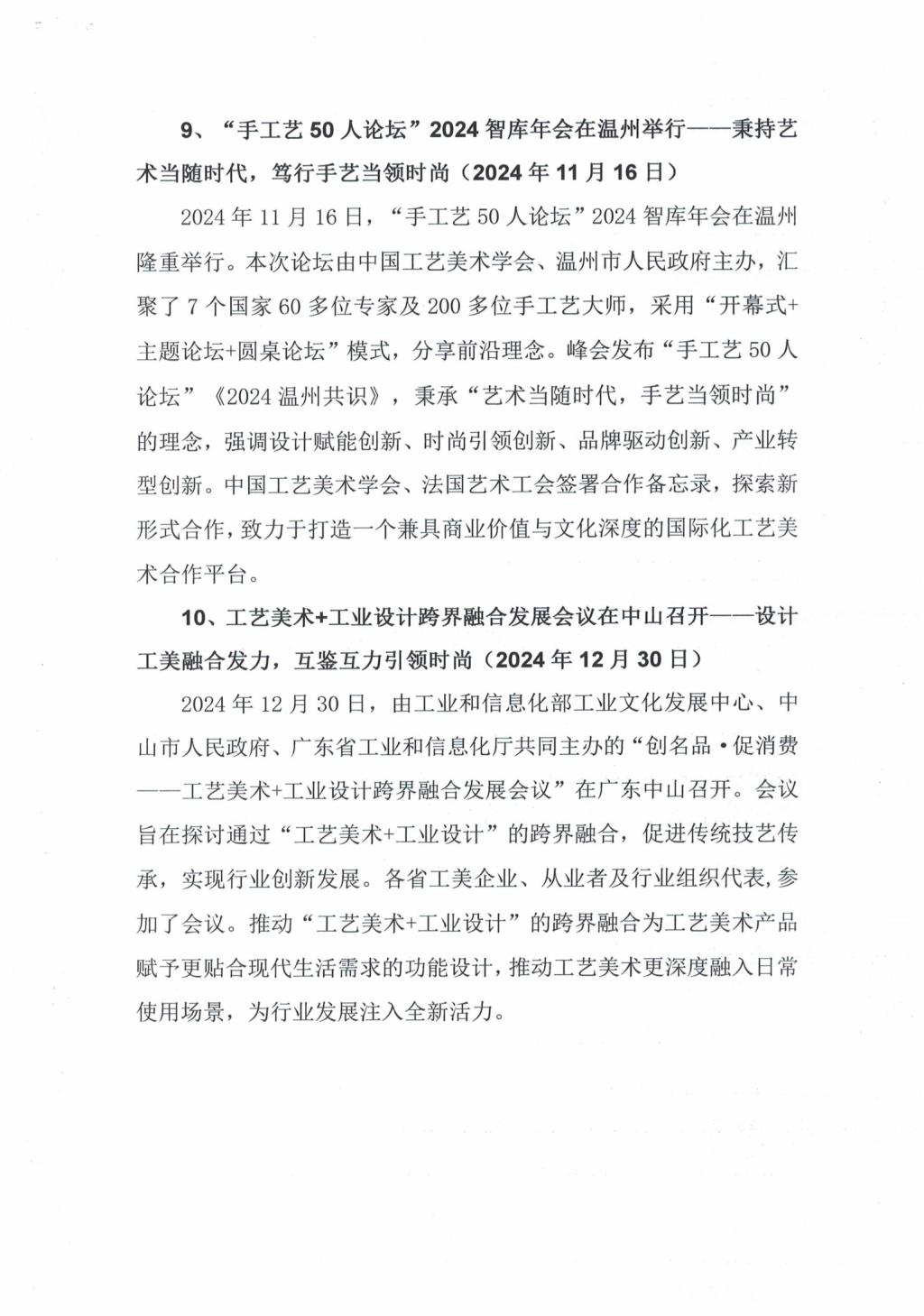 9、“手工艺50人论坛”2024智库年会在温州举行——秉持艺术当随时代，笃行手艺当领时尚（2024年11月16日）

2024年11月16日，“手工艺50人论坛”2024智库年会在温州隆重举行。本次论坛由中国工艺美术学会、温州市人民政府主办，汇聚了7个国家60多位专家及200多位手工艺大师，采用“开幕式+主题论坛+圆桌论坛”模式，分享前沿理念。峰会发布“手工艺50人论坛”《2024温州共识》，秉承“艺术当随时代，手艺当领时尚”的理念，强调设计赋能创新、时尚引领创新、品牌驱动创新、产业转型创新。中国工艺美术学会、法国艺术工会签署合作备忘录，探索新形式合作，致力于打造一个兼具商业价值与文化深度的国际化工艺美术合作平台。

10、工艺美术+工业设计跨界融合发展会议在中山召开——设计工美融合发力，互鉴互力引领时尚（2024年12月30日）

2024年12月30日，由工业和信息化部工业文化发展中心、中山市人民政府、广东省工业和信息化厅共同主办的“创名品·促消费——工艺美术+工业设计跨界融合发展会议”在广东中山召开。会议旨在探讨通过“工艺美术+工业设计”的跨界融合，促进传统技艺传承，实现行业创新发展。各省工美企业、从业者及行业组织代表，参加了会议。推动“工艺美术+工业设计”的跨界融合为工艺美术产品赋予更贴合现代生活需求的功能设计，推动工艺美术更深度融入日常使用场景，为行业发展注入全新活力。